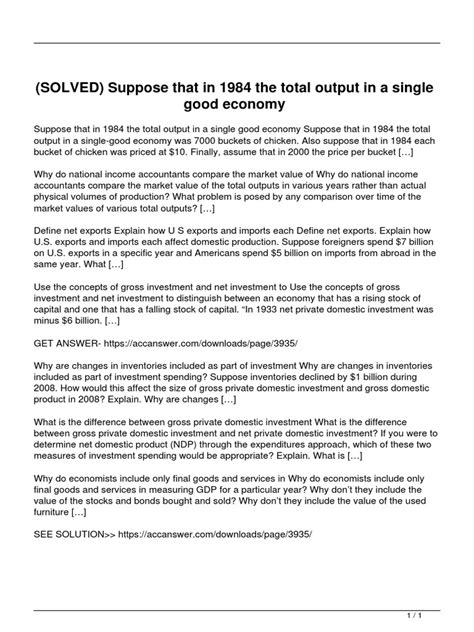 (SOLVED) Suppose that in 1984 the total output in a single good economy

Suppose that in 1984 the total output in a single good economy Suppose that in 1984 the total output in a single-good economy was 7000 buckets of chicken. Also suppose that in 1984 each bucket of chicken was priced at $10. Finally, assume that in 2000 the price per bucket […]

Why do national income accountants compare the market value of Why do national income accountants compare the market value of the total outputs in various years rather than actual physical volumes of production? What problem is posed by any comparison over time of the market values of various total outputs? […]

Define net exports Explain how U S exports and imports each Define net exports. Explain how U.S. exports and imports each affect domestic production. Suppose foreigners spend $7 billion on U.S. exports in a specific year and Americans spend $5 billion on imports from abroad in the same year. What […]

Use the concepts of gross investment and net investment to Use the concepts of gross investment and net investment to distinguish between an economy that has a rising stock of capital and one that has a falling stock of capital. "In 1933 net private domestic investment was minus $6 billion. […]

GET ANSWER- https://accanswer.com/downloads/page/3935/

Why are changes in inventories included as part of investment Why are changes in inventories included as part of investment spending? Suppose inventories declined by $1 billion during 2008. How would this affect the size of gross private domestic investment and gross domestic product in 2008? Explain. Why are changes […]

What is the difference between gross private domestic investment What is the difference between gross private domestic investment and net private domestic investment? If you were to determine net domestic product (NDP) through the expenditures approach, which of these two measures of investment spending would be appropriate? Explain. What is […]

Why do economists include only final goods and services in Why do economists include only final goods and services in measuring GDP for a particular year? Why don't they include the value of the stocks and bonds bought and sold? Why don't they include the value of the used furniture […]

SEE SOLUTION>> https://accanswer.com/downloads/page/3935/

1 / 1